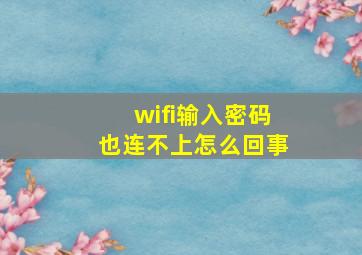 wifi输入密码
也连不上怎么回事